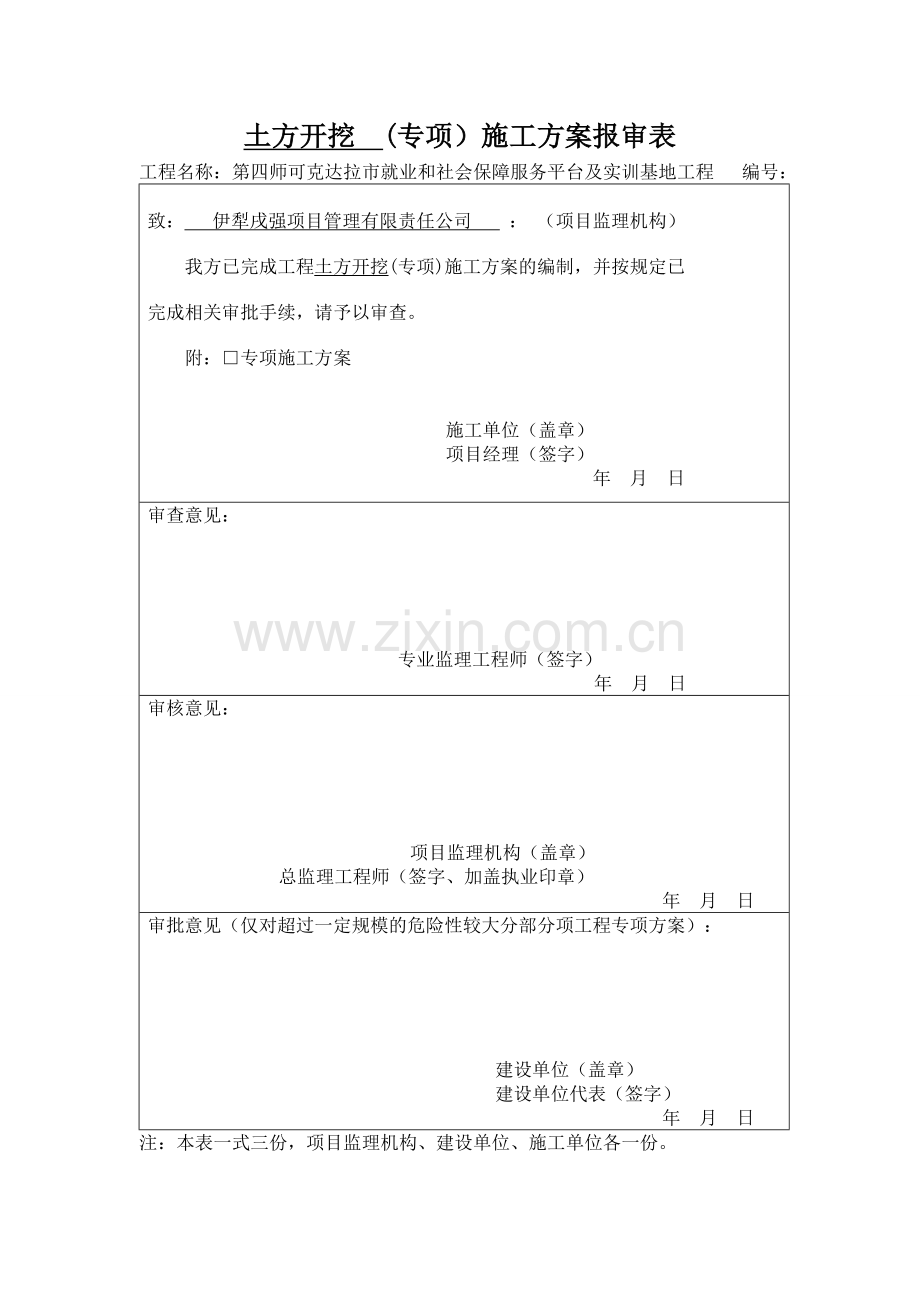 土方开挖 （专项）施工方案报审表

工程名称：第四师可克达拉市就业和社会保障服务平台及实训基地工程 编号：

致： 伊犁戌强项目管理有限责任公司 ： （项目监理机构）

我方已完成工程土方开挖(专项)施工方案的编制，并按规定已完成相关审批手续，请予以审查。

附：□专项施工方案

施工单位（盖章）
项目经理（签字）
年 月 日

审查意见：

www.zixin.com.cn

专业监理工程师（签字）
年 月 日

审核意见：

项目监理机构（盖章）
总监理工程师（签字、加盖执业印章）
年 月 日

审批意见（仅对超过一定规模的危险性较大分部分项工程专项方案）：

建设单位（盖章）
建设单位代表（签字）
年 月 日

注：本表一式三份，项目监理机构、建设单位、施工单位各一份。